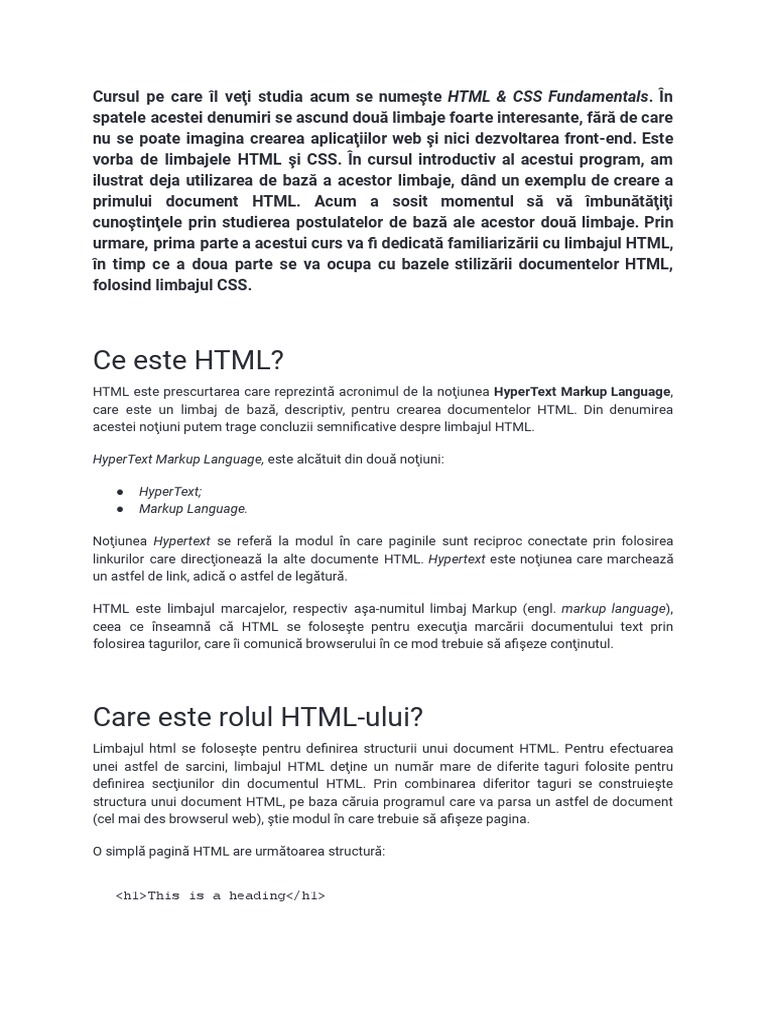 Cursul pe care îl veţi studia acum se numeşte HTML & CSS Fundamentals. În spatele acestei denumiri se ascund două limbaje foarte interesante, fără de care nu se poate imagina crearea aplicaţiilor web şi nici dezvoltarea front-end. Este vorba de limbajele HTML şi CSS. În cursul introductiv al acestui program, am ilustrat deja utilizarea de bază a acestor limbaje, dând un exemplu de creare a primului document HTML. Acum a sosit momentul să vă îmbunătăţiţi cunoştinţele prin studierea postulatelor de bază ale acestor două limbaje. Prin urmare, prima parte a acestui curs va fi dedicată familiarizării cu limbajul HTML, în timp ce a doua parte se va ocupa cu bazele stilizării documentelor HTML, folosind limbajul CSS.

Ce este HTML?

HTML este prescurtarea care reprezintă acronimul de la noţiunea HyperText Markup Language, care este un limbaj de bază, descriptiv, pentru crearea documentelor HTML. Din denumirea acestei noţiuni putem trage concluzii semnificative despre limbajul HTML.

HyperText Markup Language, este alcătuit din două noţiuni:

● HyperText;
● Markup Language.

Noţiunea Hypertext se referă la modul în care paginile sunt reciproc conectate prin folosirea linkurilor care direcţionează la alte documente HTML. Hypertext este noţiunea care marchează un astfel de link, adică o astfel de legătură.

HTML este limbajul marcajelor, respectiv aşa-numitul limbaj Markup (engl. markup language), ceea ce înseamnă că HTML se foloseşte pentru execuţia marcării documentului text prin folosirea tagurilor, care îi comunică browserului în ce mod trebuie să afişeze conţinutul.

Care este rolul HTML-ului?

Limbajul html se foloseşte pentru definirea structurii unui document HTML. Pentru efectuarea unei astfel de sarcini, limbajul HTML deţine un număr mare de diferite taguri folosite pentru definirea secţiunilor din documentul HTML. Prin combinarea diferitor taguri se construieşte structura unui document HTML, pe baza căruia programul care va parsa un astfel de document (cel mai des browserul web), ştie modul în care trebuie să afişeze pagina.

O simplă pagină HTML are următoarea structură:

<h1>This is a heading</h1>